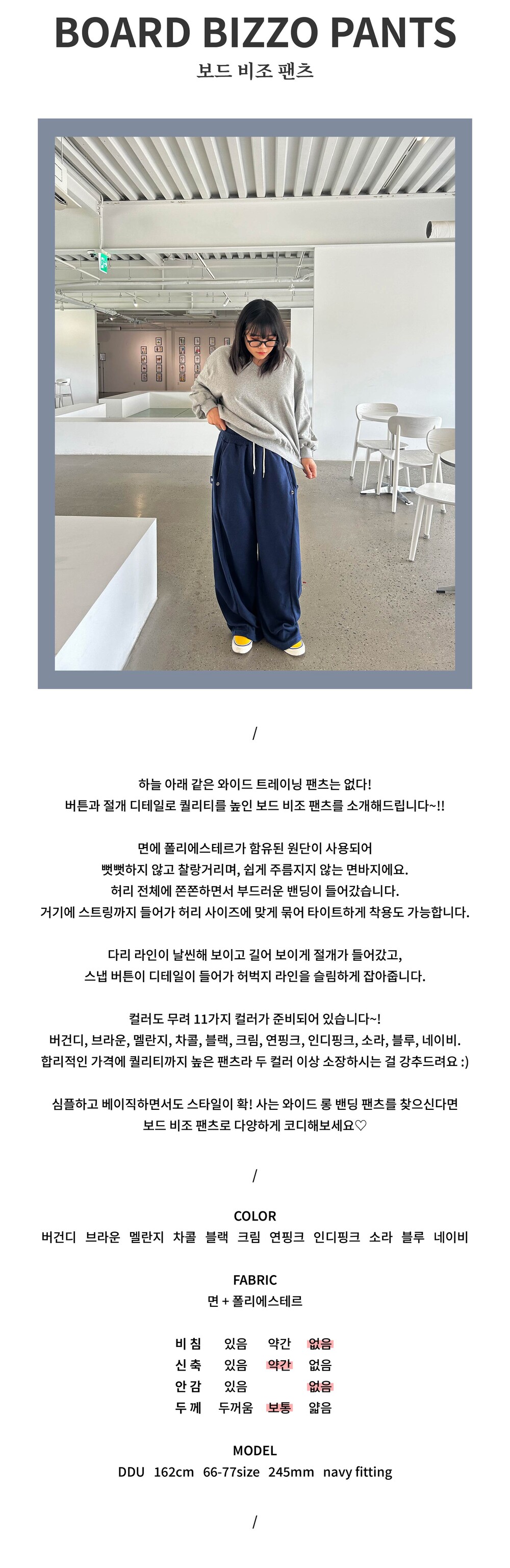 BOARD BIZZO PANTS
보드 비조 팬츠

/

하늘 아래 같은 와이드 트레이닝 팬츠는 없다!
버튼과 절개 디테일로 퀄리티를 높인 보드 비조 팬츠를 소개해드립니다~!!

면에 폴리에스테르가 함유된 원단이 사용되어
뻣뻣하지 않고 찰랑거리며, 쉽게 주름지지 않는 면바지에요.
허리 전체에 쫀쫀하면서 부드러운 밴딩이 들어갔습니다.
거기에 스트링까지 들어가 허리 사이즈에 맞게 묶어 타이트하게 착용도 가능합니다.

다리 라인이 날씬해 보이고 길어 보이게 절개가 들어갔고,
스냅 버튼이 디테일이 들어가 허벅지 라인을 슬림하게 잡아줍니다.

컬러도 무려 11가지 컬러가 준비되어 있습니다~!
버건디, 브라운, 멜란지, 차콜, 블랙, 크림, 연핑크, 인디핑크, 소라, 블루, 네이비.
합리적인 가격에 퀄리티까지 높은 팬츠라 두 컬러 이상 소장하시는 걸 강추드려요 :)

심플하고 베이직하면서도 스타일이 확! 사는 와이드 롱 밴딩 팬츠를 찾으신다면
보드 비조 팬츠로 다양하게 코디해보세요♡

/

COLOR
버건디 브라운 멜란지 차콜 블랙 크림 연핑크 인디핑크 소라 블루 네이비

FABRIC
면 + 폴리에스테르

| 비 침 | 있음 | 약간 | 없음 |
|---|---|---|---|
| 신 축 | 있음 | 약간 | 없음 |
| 안 감 | 있음 | | 없음 |
| 두 께 | 두꺼움 | 보통 | 얇음 |

MODEL
DDU 162cm 66-77size 245mm navy fitting

/